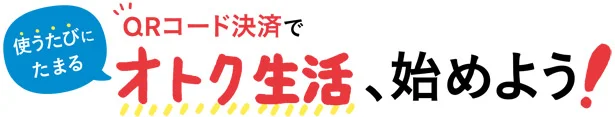 使うたびにたまる

QRコード決済で
オトク生活、始めよう!